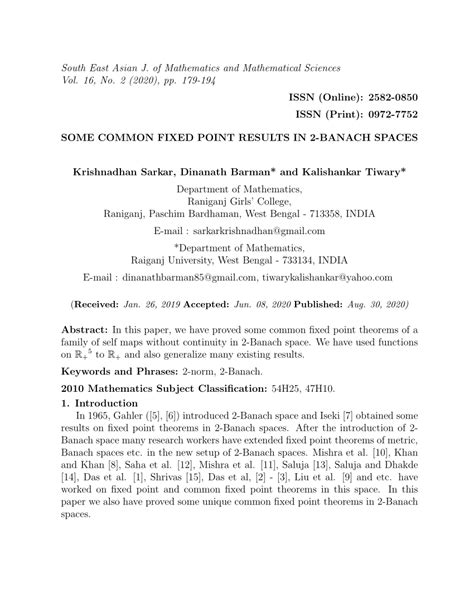 South East Asian J. of Mathematics and Mathematical Sciences
Vol. 16, No. 2 (2020), pp. 179-194

ISSN (Online): 2582-0850
ISSN (Print): 0972-7752

SOME COMMON FIXED POINT RESULTS IN 2-BANACH SPACES

Krishnadhan Sarkar, Dinanath Barman* and Kalishankar Tiwary*

Department of Mathematics,
Raniganj Girls' College,
Raniganj, Paschim Bardhaman, West Bengal - 713358, INDIA

E-mail : sarkarkrishnadhan@gmail.com

*Department of Mathematics,
Raiganj University, West Bengal - 733134, INDIA

E-mail : dinanathbarman85@gmail.com, tiwarykalishankar@yahoo.com

(Received: Jan. 26, 2019 Accepted: Jun. 08, 2020 Published: Aug. 30, 2020)

Abstract: In this paper, we have proved some common fixed point theorems of a family of self maps without continuity in 2-Banach space. We have used functions on $\mathbb{R}_+^5$ to $\mathbb{R}_+$ and also generalize many existing results.

Keywords and Phrases: 2-norm, 2-Banach.

2010 Mathematics Subject Classification: 54H25, 47H10.

1. Introduction

In 1965, Gahler ([5], [6]) introduced 2-Banach space and Iseki [7] obtained some results on fixed point theorems in 2-Banach spaces. After the introduction of 2-Banach space many research workers have extended fixed point theorems of metric, Banach spaces etc. in the new setup of 2-Banach spaces. Mishra et al. [10], Khan and Khan [8], Saha et al. [12], Mishra et al. [11], Saluja [13], Saluja and Dhakde [14], Das et al. [1], Shrivas [15], Das et al, [2] - [3], Liu et al. [9] and etc. have worked on fixed point and common fixed point theorems in this space. In this paper we also have proved some unique common fixed point theorems in 2-Banach spaces.